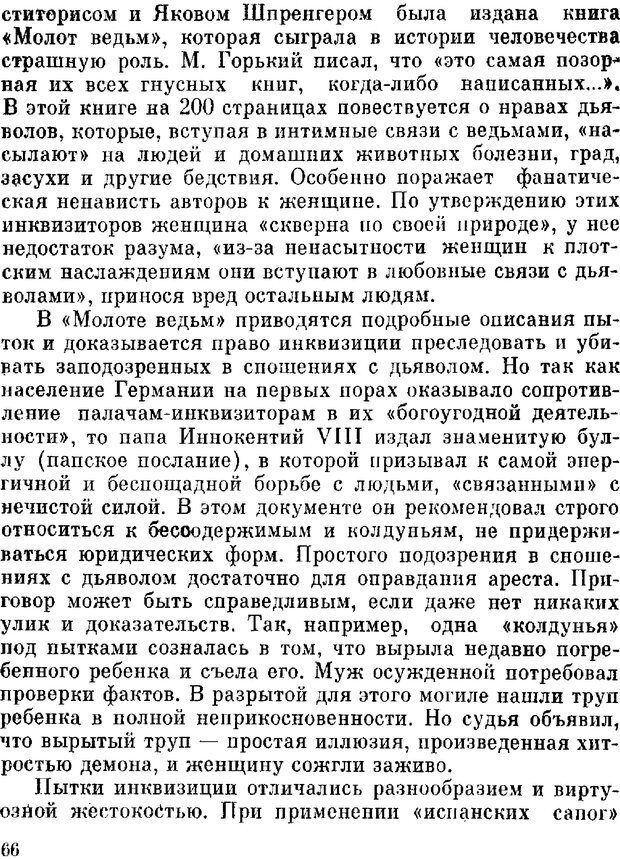 ститорисом и Яковом Шпренгером была издана книга «Молот ведьм», которая сыграла в истории человечества страшную роль. М. Горький писал, что «это самая позорная их всех гнусных книг, когда-либо написанных...». В этой книге на 200 страницах повествуется о нравах дьяволов, которые, вступая в интимные связи с ведьмами, «насылают» на людей и домашних животных болезни, град, засухи и другие бедствия. Особенно поражает фанатическая ненависть авторов к женщине. По утверждению этих инквизиторов женщина «скверна по своей природе», у нее недостаток разума, «из-за ненасытности женщин к плотским наслаждениям они вступают в любовные связи с дьяволами», принося вред остальным людям.

В «Молоте ведьм» приводятся подробные описания пыток и доказывается право инквизиции преследовать и убивать заподозренных в сношениях с дьяволом. Но так как население Германии на первых порах оказывало сопротивление палачам-инквизиторам в их «богоугодной деятельности», то папа Иннокентий VIII издал знаменитую буллу (папское послание), в которой призывал к самой энергичной и беспощадной борьбе с людьми, «связанными» с нечистой силой. В этом документе он рекомендовал строго относиться к бесоодержимым и колдуньям, не придерживаться юридических форм. Простого подозрения в сношениях с дьяволом достаточно для оправдания ареста. Приговор может быть справедливым, если даже нет никаких улик и доказательств. Так, например, одна «колдунья» под пытками созналась в том, что вырыла недавно погребенного ребенка и съела его. Муж осужденной потребовал проверки фактов. В разрытой для этого могиле нашли труп ребенка в полной неприкосновенности. Но судья объявил, что вырытый труп — простая иллюзия, произведенная хитростью демона, и женщину сожгли заживо.

Пытки инквизиции отличались разнообразием и виртуозной жестокостью. При применении «испанских сапог»

66